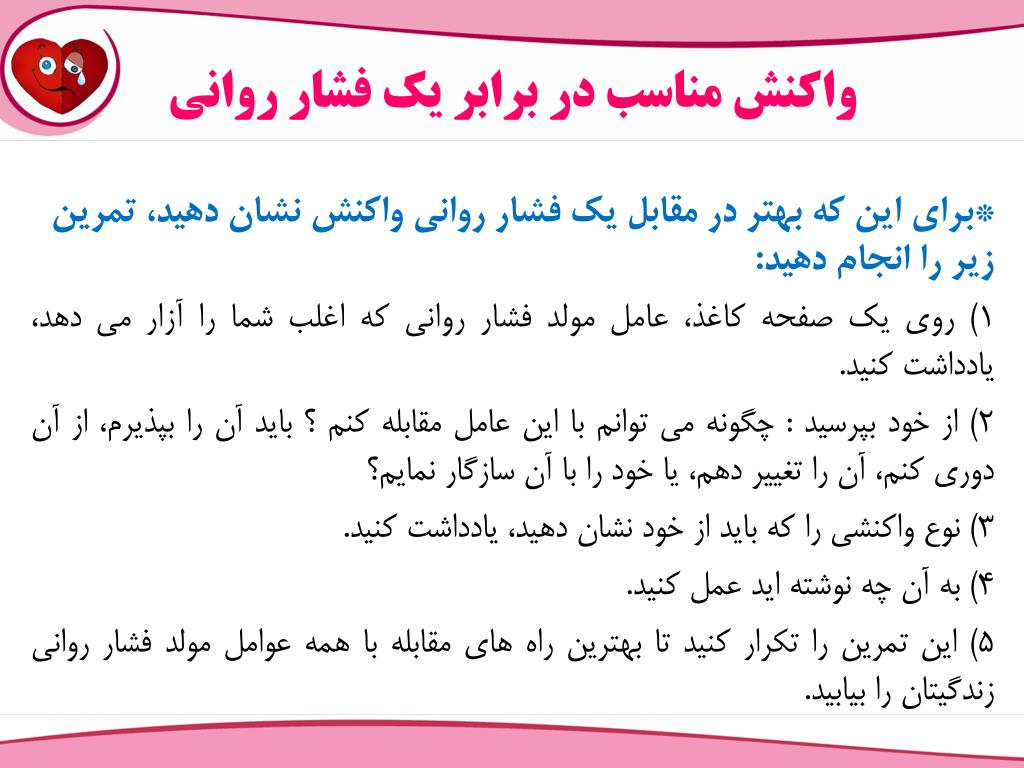 واکنش مناسب در برابر یک فشار روانی

❋برای این که بهتر در مقابل یک فشار روانی واکنش نشان دهید، تمرین زیر را انجام دهید:

۱) روی یک صفحه کاغذ، عامل مولد فشار روانی که اغلب شما را آزار می دهد، یادداشت کنید.

۲) از خود بپرسید : چگونه می توانم با این عامل مقابله کنم ؟ باید آن را بپذیرم، از آن دوری کنم، آن را تغییر دهم، یا خود را با آن سازگار نمایم؟

۳) نوع واکنشی را که باید از خود نشان دهید، یادداشت کنید.

۴) به آن چه نوشته اید عمل کنید.

۵) این تمرین را تکرار کنید تا بهترین راه های مقابله با همه عوامل مولد فشار روانی زندگیتان را بیابید.